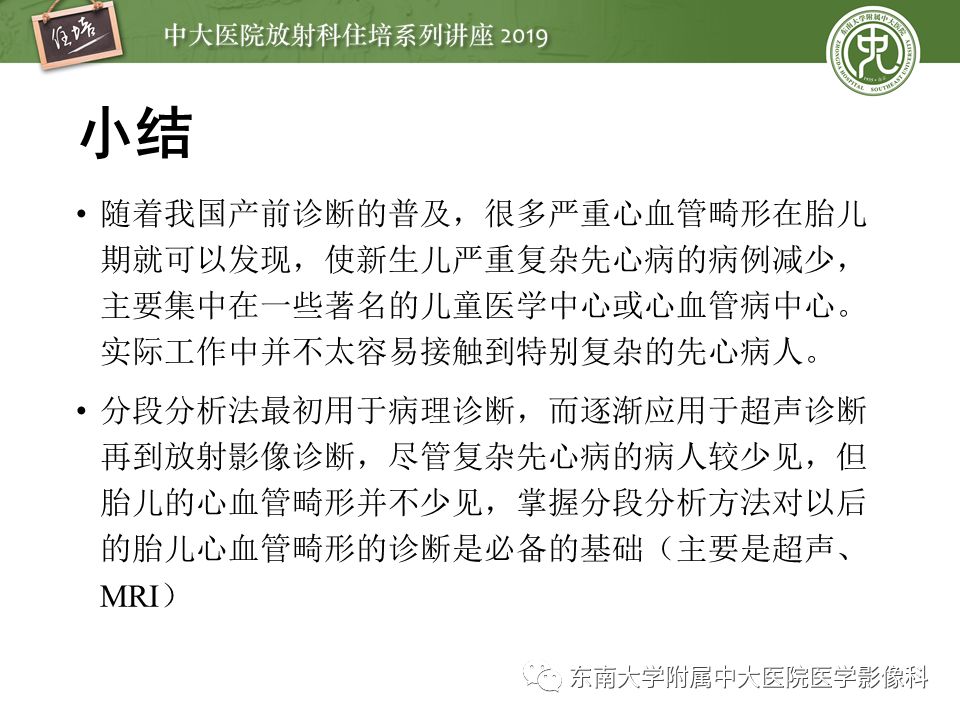 住培

中大医院放射科住培系列讲座 2019

东南大学附属中大医院
ZHONGDA HOSPITAL SOUTHEAST UNIVERSITY

小结

• 随着我国产前诊断的普及，很多严重心血管畸形在胎儿期就可以发现，使新生儿严重复杂先心病的病例减少，主要集中在一些著名的儿童医学中心或心血管病中心。实际工作中并不太容易接触到特别复杂的先心病人。

• 分段分析法最初用于病理诊断，而逐渐应用于超声诊断再到放射影像诊断，尽管复杂先心病的病人较少见，但胎儿的心血管畸形并不少见，掌握分段分析方法对以后的胎儿心血管畸形的诊断是必备的基础（主要是超声、MRI）

东南大学附属中大医院医学影像科